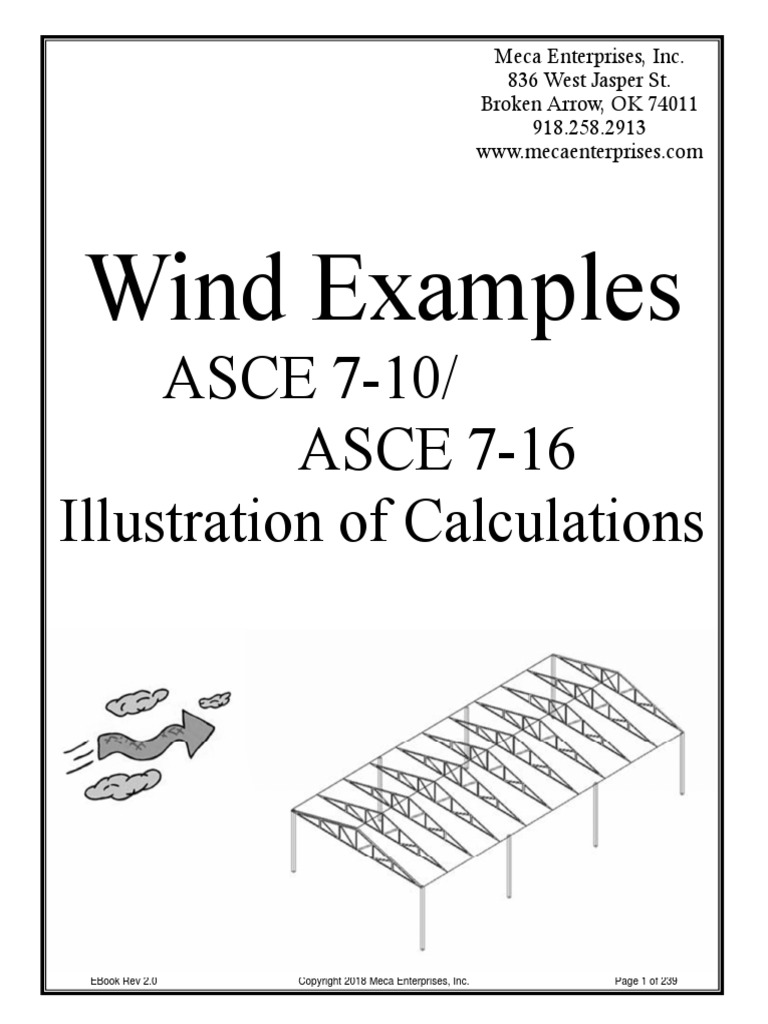 Meca Enterprises, Inc.
836 West Jasper St.
Broken Arrow, OK 74011
918.258.2913
www.mecaenterprises.com

Wind Examples
ASCE 7-10/
ASCE 7-16
Illustration of Calculations

EBook Rev 2.0 Copyright 2018 Meca Enterprises, Inc. Page 1 of 239